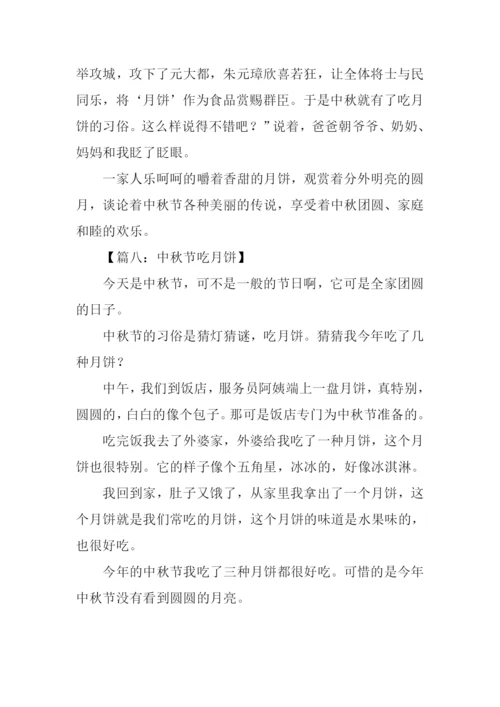 举攻城，攻下了元大都，朱元璋欣喜若狂，让全体将士与民同乐，将‘月饼’作为食品赏赐群臣。于是中秋就有了吃月饼的习俗。这么样说得不错吧？”说着，爸爸朝爷爷、奶奶、妈妈和我眨了眨眼。

一家人乐呵呵的嚼着香甜的月饼，观赏着分外明亮的圆月，谈论着中秋节各种美丽的传说，享受着中秋团圆、家庭和睦的欢乐。

【篇八：中秋节吃月饼】

今天是中秋节，可不是一般的节日啊，它可是全家团圆的日子。

中秋节的习俗是猜灯猜谜，吃月饼。猜猜我今年吃了几种月饼？

中午，我们到饭店，服务员阿姨端上一盘月饼，真特别，圆圆的，白白的像个包子。那可是饭店专门为中秋节准备的。

吃完饭我去了外婆家，外婆给我吃了一种月饼，这个月饼也很特别。它的样子像个五角星，冰冰的，好像冰淇淋。

我回到家，肚子又饿了，从家里我拿出了一个月饼，这个月饼就是我们常吃的月饼，这个月饼的味道是水果味的，也很好吃。

今年的中秋节我吃了三种月饼都很好吃。可惜的是今年中秋节没有看到圆圆的月亮。